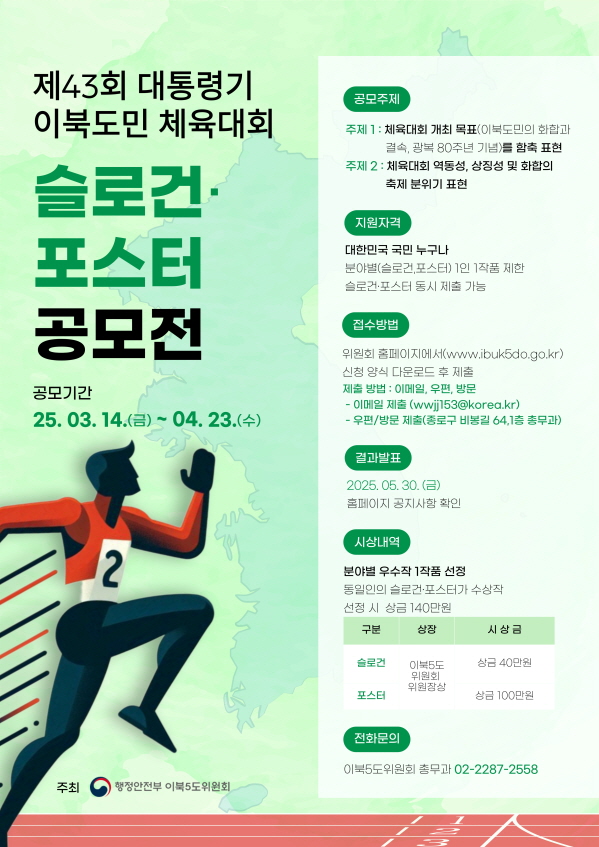 제43회 대통령기
이북도민 체육대회

슬로건·
포스터
공모전

공모기간
25. 03. 14.(금) ~ 04. 23.(수)

2

주최 행정안전부 이북5도위원회

공모주제

주제 1 : 체육대회 개최 목표(이북도민의 화합과 결속, 광복 80주년 기념)를 함축 표현
주제 2 : 체육대회 역동성, 상징성 및 화합의 축제 분위기 표현

지원자격

대한민국 국민 누구나
분야별(슬로건,포스터) 1인 1작품 제한
슬로건·포스터 동시 제출 가능

접수방법

위원회 홈페이지에서(www.ibuk5do.go.kr)
신청 양식 다운로드 후 제출
제출 방법 : 이메일, 우편, 방문
- 이메일 제출 (wwjj153@korea.kr)
- 우편/방문 제출(종로구 비봉길 64,1층 총무과)

결과발표

2025. 05. 30. (금)
홈페이지 공지사항 확인

시상내역

분야별 우수작 1작품 선정
동일인의 슬로건·포스터가 수상작
선정 시 상금 140만원

| 구분 | 상장 | 시 상 금 |
|---|---|---|
| 슬로건 | 이북5도 위원회 위원장상 | 상금 40만원 |
| 포스터 |  | 상금 100만원 |

전화문의

이북5도위원회 총무과 02-2287-2558